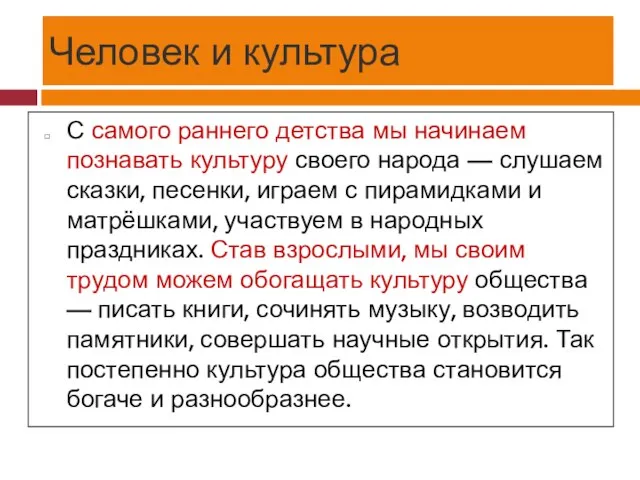 Человек и культура

С самого раннего детства мы начинаем познавать культуру своего народа — слушаем сказки, песенки, играем с пирамидками и матрёшками, участвуем в народных праздниках. Став взрослыми, мы своим трудом можем обогащать культуру общества — писать книги, сочинять музыку, возводить памятники, совершать научные открытия. Так постепенно культура общества становится богаче и разнообразнее.